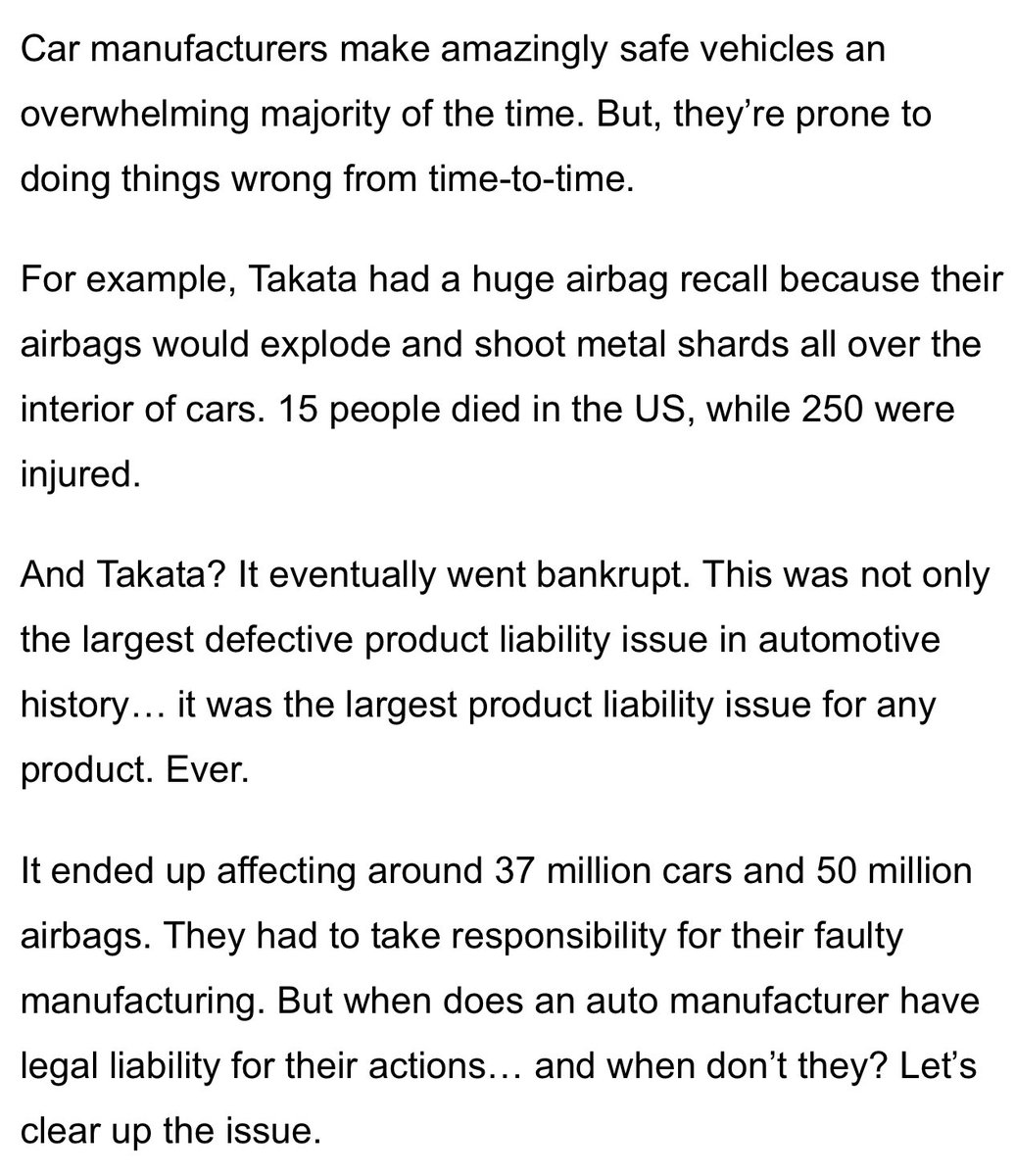 Car manufacturers make amazingly safe vehicles an overwhelming majority of the time. But, they’re prone to doing things wrong from time-to-time.

For example, Takata had a huge airbag recall because their airbags would explode and shoot metal shards all over the interior of cars. 15 people died in the US, while 250 were injured.

And Takata? It eventually went bankrupt. This was not only the largest defective product liability issue in automotive history… it was the largest product liability issue for any product. Ever.

It ended up affecting around 37 million cars and 50 million airbags. They had to take responsibility for their faulty manufacturing. But when does an auto manufacturer have legal liability for their actions… and when don’t they? Let’s clear up the issue.